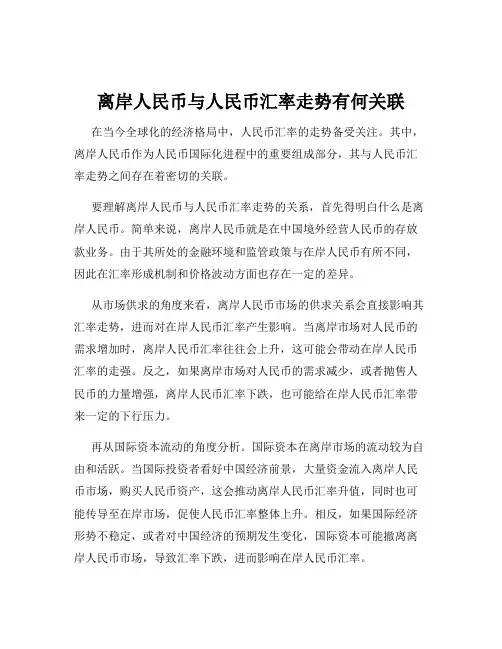 离岸人民币与人民币汇率走势有何关联

在当今全球化的经济格局中，人民币汇率的走势备受关注。其中，离岸人民币作为人民币国际化进程中的重要组成部分，其与人民币汇率走势之间存在着密切的关联。

要理解离岸人民币与人民币汇率走势的关系，首先得明白什么是离岸人民币。简单来说，离岸人民币就是在中国境外经营人民币的存放款业务。由于其所处的金融环境和监管政策与在岸人民币有所不同，因此在汇率形成机制和价格波动方面也存在一定的差异。

从市场供求的角度来看，离岸人民币市场的供求关系会直接影响其汇率走势，进而对在岸人民币汇率产生影响。当离岸市场对人民币的需求增加时，离岸人民币汇率往往会上升，这可能会带动在岸人民币汇率的走强。反之，如果离岸市场对人民币的需求减少，或者抛售人民币的力量增强，离岸人民币汇率下跌，也可能给在岸人民币汇率带来一定的下行压力。

再从国际资本流动的角度分析。国际资本在离岸市场的流动较为自由和活跃。当国际投资者看好中国经济前景，大量资金流入离岸人民币市场，购买人民币资产，这会推动离岸人民币汇率升值，同时也可能传导至在岸市场，促使人民币汇率整体上升。相反，如果国际经济形势不稳定，或者对中国经济的预期发生变化，国际资本可能撤离离岸人民币市场，导致汇率下跌，进而影响在岸人民币汇率。